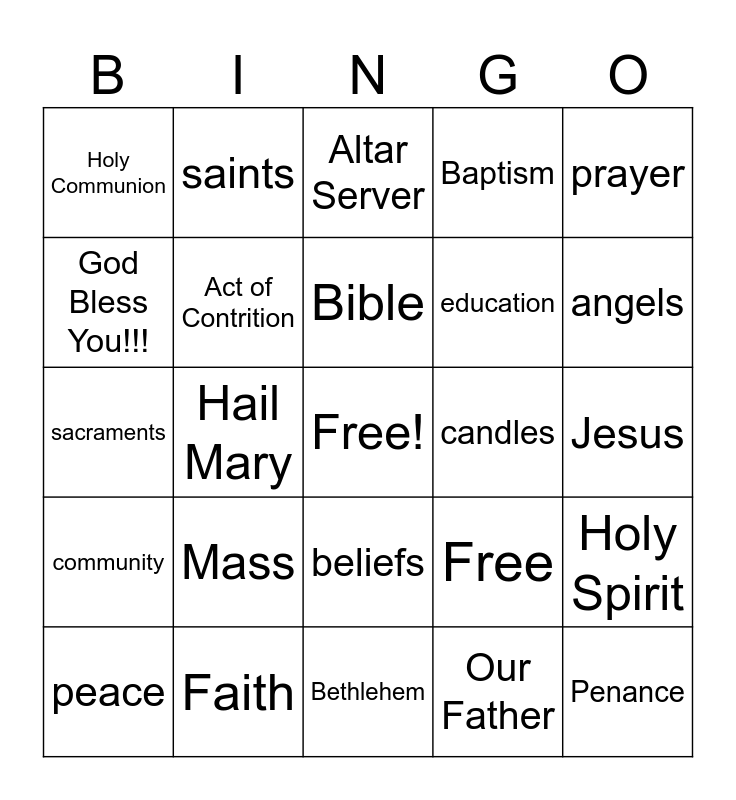 | B | I | N | G | O |
|---|---|---|---|---|
| Holy Communion | saints | Altar Server | Baptism | prayer |
| God Bless You!!! | Act of Contrition | Bible | education | angels |
| sacraments | Hail Mary | Free! | candles | Jesus |
| community | Mass | beliefs | Free | Holy Spirit |
| peace | Faith | Bethlehem | Our Father | Penance |